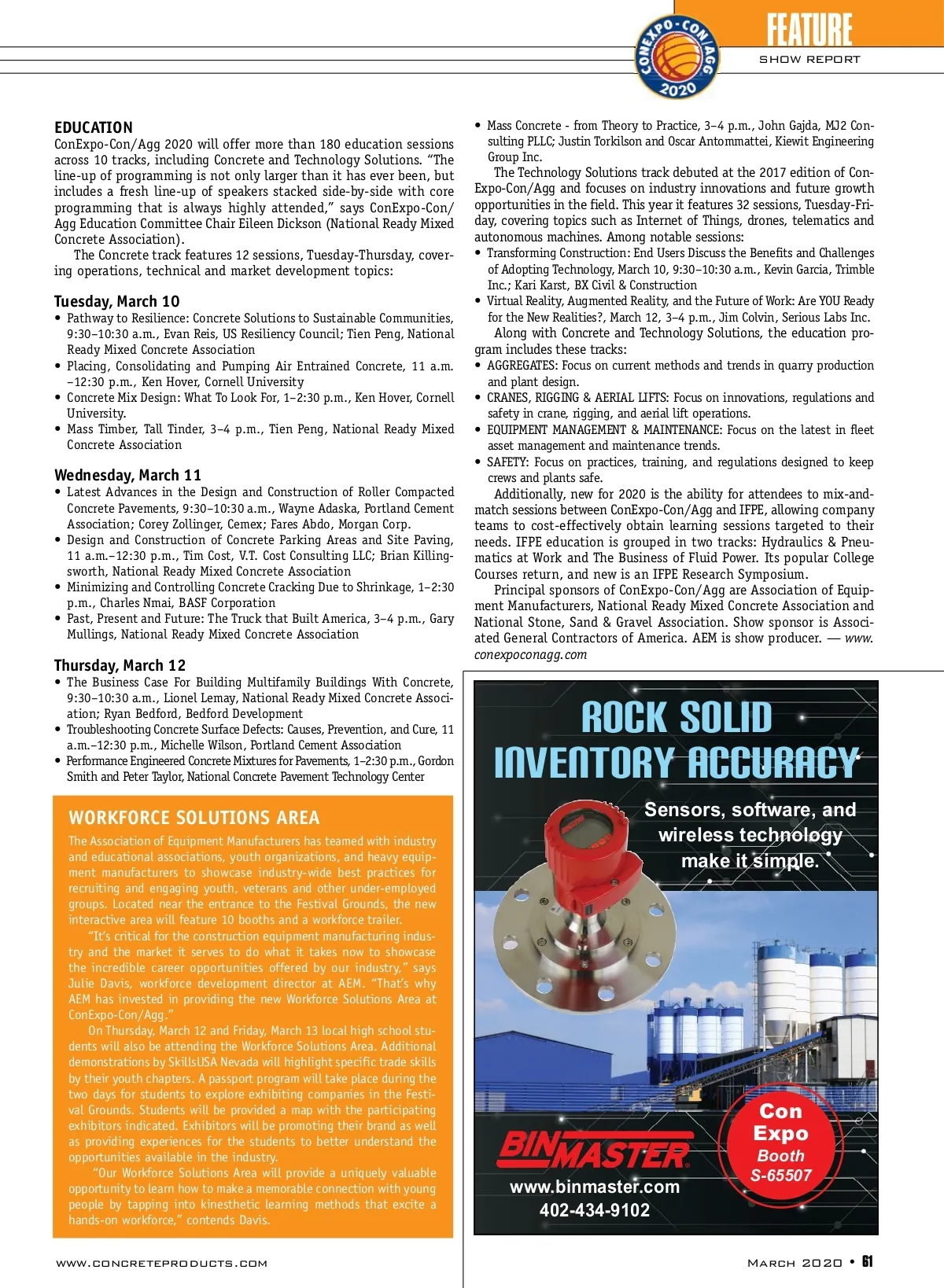 CONEXPO-CON/AGG 2020

FEATURE
SHOW REPORT

EDUCATION
ConExpo-Con/Agg 2020 will offer more than 180 education sessions across 10 tracks, including Concrete and Technology Solutions. "The line-up of programming is not only larger than it has ever been, but includes a fresh line-up of speakers stacked side-by-side with core programming that is always highly attended," says ConExpo-Con/Agg Education Committee Chair Eileen Dickson (National Ready Mixed Concrete Association).

The Concrete track features 12 sessions, Tuesday-Thursday, covering operations, technical and market development topics:

Tuesday, March 10
• Pathway to Resilience: Concrete Solutions to Sustainable Communities, 9:30–10:30 a.m., Evan Reis, US Resiliency Council; Tien Peng, National Ready Mixed Concrete Association
• Placing, Consolidating and Pumping Air Entrained Concrete, 11 a.m. –12:30 p.m., Ken Hover, Cornell University
• Concrete Mix Design: What To Look For, 1–2:30 p.m., Ken Hover, Cornell University.
• Mass Timber, Tall Tinder, 3–4 p.m., Tien Peng, National Ready Mixed Concrete Association

Wednesday, March 11
• Latest Advances in the Design and Construction of Roller Compacted Concrete Pavements, 9:30–10:30 a.m., Wayne Adaska, Portland Cement Association; Corey Zollinger, Cemex; Fares Abdo, Morgan Corp.
• Design and Construction of Concrete Parking Areas and Site Paving, 11 a.m.–12:30 p.m., Tim Cost, V.T. Cost Consulting LLC; Brian Killingsworth, National Ready Mixed Concrete Association
• Minimizing and Controlling Concrete Cracking Due to Shrinkage, 1–2:30 p.m., Charles Nmai, BASF Corporation
• Past, Present and Future: The Truck that Built America, 3–4 p.m., Gary Mullings, National Ready Mixed Concrete Association

Thursday, March 12
• The Business Case For Building Multifamily Buildings With Concrete, 9:30–10:30 a.m., Lionel Lemay, National Ready Mixed Concrete Association; Ryan Bedford, Bedford Development
• Troubleshooting Concrete Surface Defects: Causes, Prevention, and Cure, 11 a.m.–12:30 p.m., Michelle Wilson, Portland Cement Association
• Performance Engineered Concrete Mixtures for Pavements, 1–2:30 p.m., Gordon Smith and Peter Taylor, National Concrete Pavement Technology Center

WORKFORCE SOLUTIONS AREA
The Association of Equipment Manufacturers has teamed with industry and educational associations, youth organizations, and heavy equipment manufacturers to showcase industry-wide best practices for recruiting and engaging youth, veterans and other under-employed groups. Located near the entrance to the Festival Grounds, the new interactive area will feature 10 booths and a workforce trailer.

"It's critical for the construction equipment manufacturing industry and the market it serves to do what it takes now to showcase the incredible career opportunities offered by our industry," says Julie Davis, workforce development director at AEM. "That's why AEM has invested in providing the new Workforce Solutions Area at ConExpo-Con/Agg."

On Thursday, March 12 and Friday, March 13 local high school students will also be attending the Workforce Solutions Area. Additional demonstrations by SkillsUSA Nevada will highlight specific trade skills by their youth chapters. A passport program will take place during the two days for students to explore exhibiting companies in the Festival Grounds. Students will be provided a map with the participating exhibitors indicated. Exhibitors will be promoting their brand as well as providing experiences for the students to better understand the opportunities available in the industry.

"Our Workforce Solutions Area will provide a uniquely valuable opportunity to learn how to make a memorable connection with young people by tapping into kinesthetic learning methods that excite a hands-on workforce," contends Davis.

• Mass Concrete - from Theory to Practice, 3–4 p.m., John Gajda, MJ2 Consulting PLLC; Justin Torkilson and Oscar Antommattei, Kiewit Engineering Group Inc.

The Technology Solutions track debuted at the 2017 edition of ConExpo-Con/Agg and focuses on industry innovations and future growth opportunities in the field. This year it features 32 sessions, Tuesday-Friday, covering topics such as Internet of Things, drones, telematics and autonomous machines. Among notable sessions:
• Transforming Construction: End Users Discuss the Benefits and Challenges of Adopting Technology, March 10, 9:30–10:30 a.m., Kevin Garcia, Trimble Inc.; Kari Karst, BX Civil & Construction
• Virtual Reality, Augmented Reality, and the Future of Work: Are YOU Ready for the New Realities?, March 12, 3–4 p.m., Jim Colvin, Serious Labs Inc.

Along with Concrete and Technology Solutions, the education program includes these tracks:
• AGGREGATES: Focus on current methods and trends in quarry production and plant design.
• CRANES, RIGGING & AERIAL LIFTS: Focus on innovations, regulations and safety in crane, rigging, and aerial lift operations.
• EQUIPMENT MANAGEMENT & MAINTENANCE: Focus on the latest in fleet asset management and maintenance trends.
• SAFETY: Focus on practices, training, and regulations designed to keep crews and plants safe.

Additionally, new for 2020 is the ability for attendees to mix-and-match sessions between ConExpo-Con/Agg and IFPE, allowing company teams to cost-effectively obtain learning sessions targeted to their needs. IFPE education is grouped in two tracks: Hydraulics & Pneumatics at Work and The Business of Fluid Power. Its popular College Courses return, and new is an IFPE Research Symposium.

Principal sponsors of ConExpo-Con/Agg are Association of Equipment Manufacturers, National Ready Mixed Concrete Association and National Stone, Sand & Gravel Association. Show sponsor is Associated General Contractors of America. AEM is show producer. — www.conexpoconagg.com

ROCK SOLID INVENTORY ACCURACY
Sensors, software, and wireless technology make it simple.
BINMASTER
www.binmaster.com
402-434-9102
Con Expo Booth S-65507

WWW.CONCRETEPRODUCTS.COM
MARCH 2020 • 61